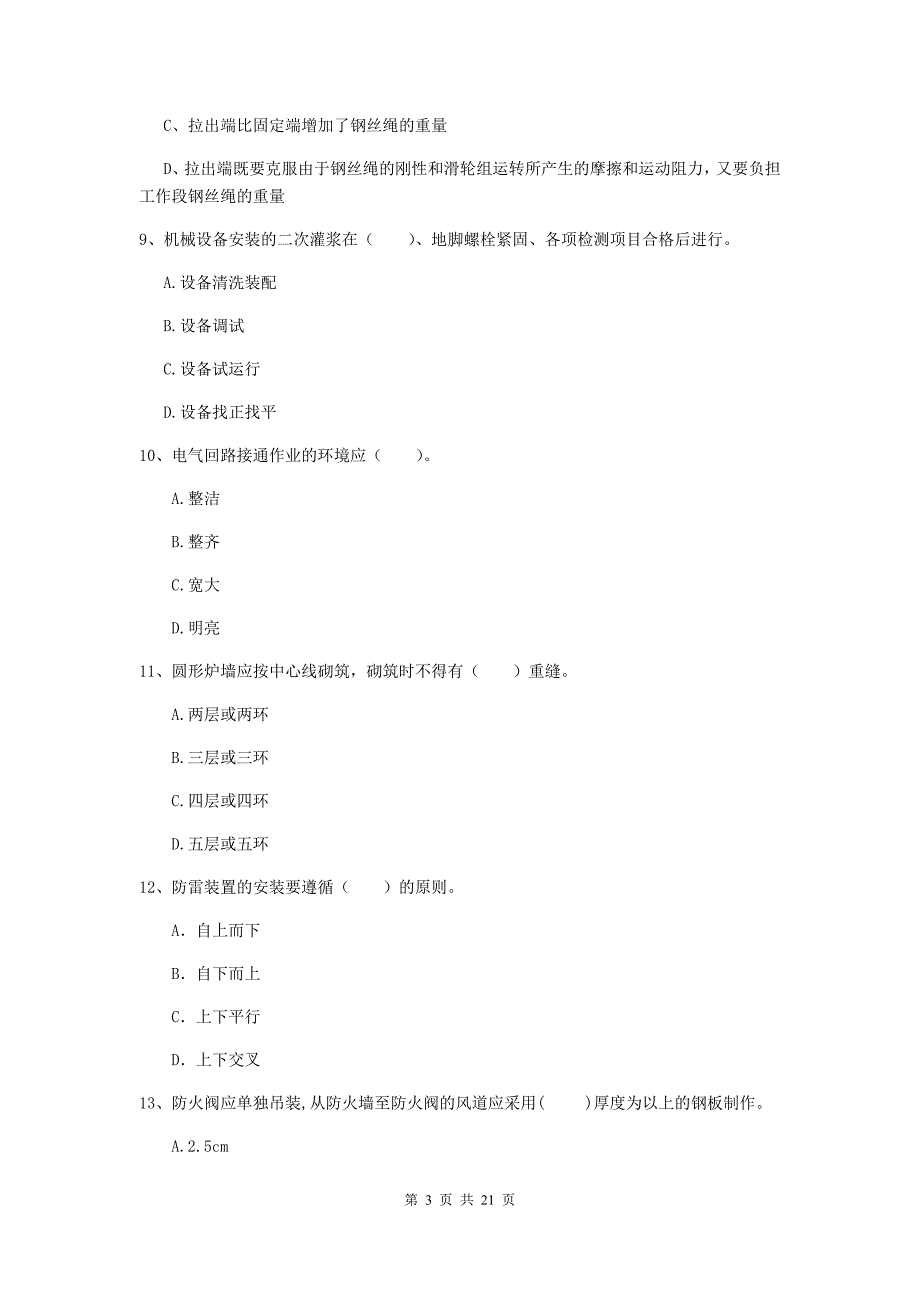 C、拉出端比固定端增加了钢丝绳的重量

D、拉出端既要克服由于钢丝绳的刚性和滑轮组运转所产生的摩擦和运动阻力，又要负担工作段钢丝绳的重量

9、机械设备安装的二次灌浆在（　　）、地脚螺栓紧固、各项检测项目合格后进行。

A.设备清洗装配

B.设备调试

C.设备试运行

D.设备找正找平

10、电气回路接通作业的环境应（　　）。

A.整洁

B.整齐

C.宽大

D.明亮

11、圆形炉墙应按中心线砌筑，砌筑时不得有（　　）重缝。

A.两层或两环

B.三层或三环

C.四层或四环

D.五层或五环

12、防雷装置的安装要遵循（　　）的原则。

A. 自上而下

B. 自下而上

C. 上下平行

D. 上下交叉

13、防火阀应单独吊装,从防火墙至防火阀的风道应采用(　　)厚度为以上的钢板制作。

A.2.5cm

第 3 页 共 21 页